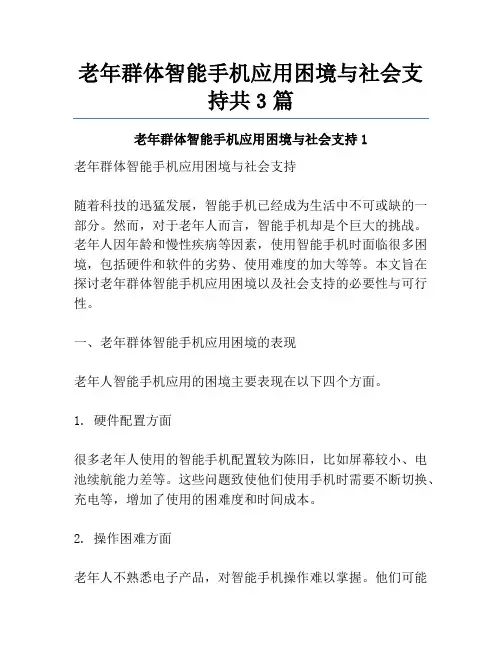 老年群体智能手机应用困境与社会支持共 3 篇

老年群体智能手机应用困境与社会支持 1

老年群体智能手机应用困境与社会支持

随着科技的迅猛发展，智能手机已经成为生活中不可或缺的一部分。然而，对于老年人而言，智能手机却是个巨大的挑战。老年人因年龄和慢性疾病等因素，使用智能手机时面临很多困境，包括硬件和软件的劣势、使用难度的加大等等。本文旨在探讨老年群体智能手机应用困境以及社会支持的必要性与可行性。

一、老年群体智能手机应用困境的表现

老年人智能手机应用的困境主要表现在以下四个方面。

1. 硬件配置方面

很多老年人使用的智能手机配置较为陈旧，比如屏幕较小、电池续航能力差等。这些问题致使他们使用手机时需要不断切换、充电等，增加了使用的困难度和时间成本。

2. 操作困难方面

老年人不熟悉电子产品，对智能手机操作难以掌握。他们可能